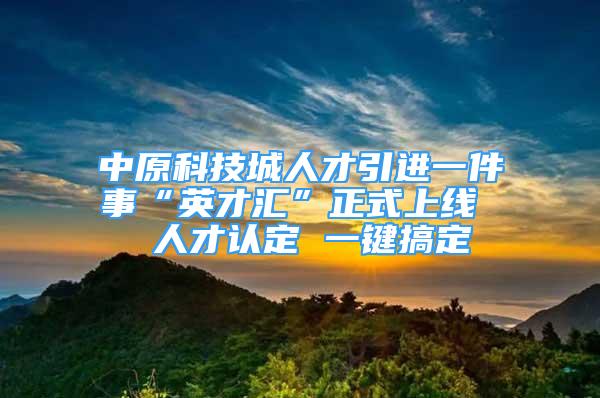 中原科技城人才引进一件事“英才汇”正式上线 人才认定 一键搞定